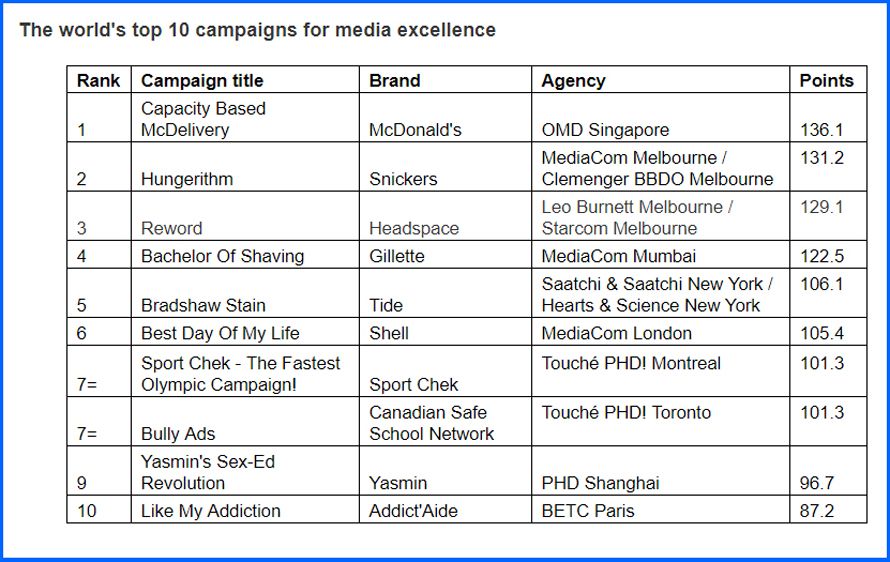 The world's top 10 campaigns for media excellence

| Rank | Campaign title | Brand | Agency | Points |
|---|---|---|---|---|
| 1 | Capacity Based McDelivery | McDonald's | OMD Singapore | 136.1 |
| 2 | Hungerithm | Snickers | MediaCom Melbourne / Clemenger BBDO Melbourne | 131.2 |
| 3 | Reword | Headspace | Leo Burnett Melbourne / Starcom Melbourne | 129.1 |
| 4 | Bachelor Of Shaving | Gillette | MediaCom Mumbai | 122.5 |
| 5 | Bradshaw Stain | Tide | Saatchi & Saatchi New York / Hearts & Science New York | 106.1 |
| 6 | Best Day Of My Life | Shell | MediaCom London | 105.4 |
| 7= | Sport Chek - The Fastest Olympic Campaign! | Sport Chek | Touché PHD! Montreal | 101.3 |
| 7= | Bully Ads | Canadian Safe School Network | Touché PHD! Toronto | 101.3 |
| 9 | Yasmin's Sex-Ed Revolution | Yasmin | PHD Shanghai | 96.7 |
| 10 | Like My Addiction | Addict'Aide | BETC Paris | 87.2 |